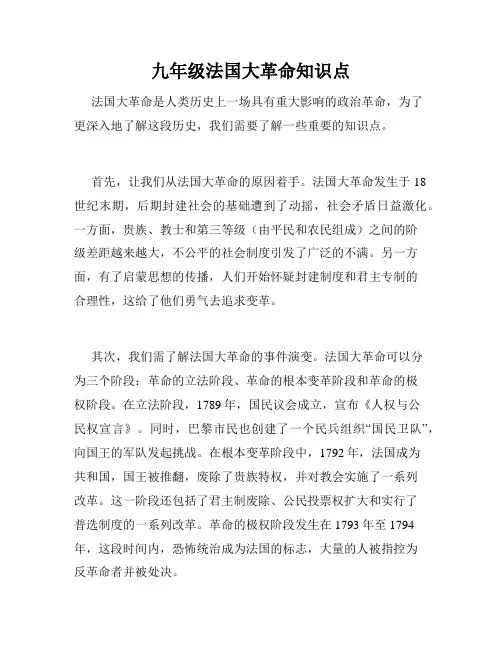 九年级法国大革命知识点

法国大革命是人类历史上一场具有重大影响的政治革命，为了更深入地了解这段历史，我们需要了解一些重要的知识点。

首先，让我们从法国大革命的原因着手。法国大革命发生于18世纪末期，后期封建社会的基础遭到了动摇，社会矛盾日益激化。一方面，贵族、教士和第三等级（由平民和农民组成）之间的阶级差距越来越大，不公平的社会制度引发了广泛的不满。另一方面，有了启蒙思想的传播，人们开始怀疑封建制度和君主专制的合理性，这给了他们勇气去追求变革。

其次，我们需了解法国大革命的事件演变。法国大革命可以分为三个阶段：革命的立法阶段、革命的根本变革阶段和革命的极权阶段。在立法阶段，1789年，国民议会成立，宣布《人权与公民权宣言》。同时，巴黎市民也创建了一个民兵组织“国民卫队”，向国王的军队发起挑战。在根本变革阶段中，1792年，法国成为共和国，国王被推翻，废除了贵族特权，并对教会实施了一系列改革。这一阶段还包括了君主制废除、公民投票权扩大和实行了普选制度的一系列改革。革命的极权阶段发生在1793年至1794年，这段时间内，恐怖统治成为法国的标志，大量的人被指控为反革命者并被处决。